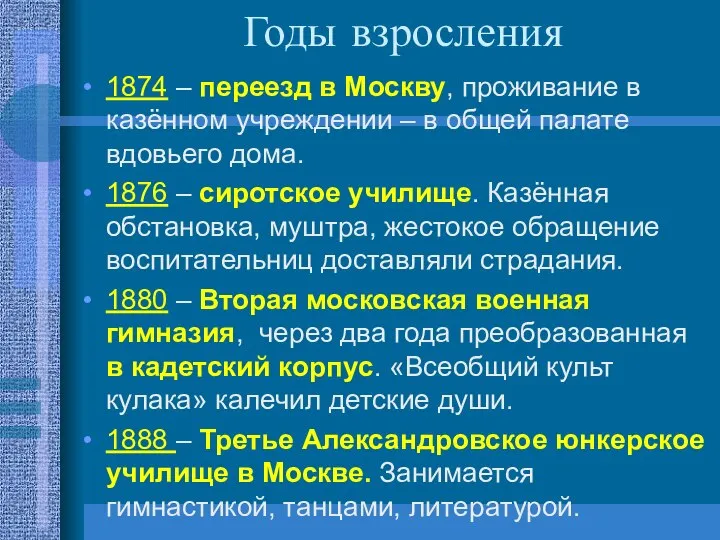 Годы взросления

• 1874 – переезд в Москву, проживание в казённом учреждении – в общей палате вдовьего дома.

• 1876 – сиротское училище. Казённая обстановка, муштра, жестокое обращение воспитательниц доставляли страдания.

• 1880 – Вторая московская военная гимназия, через два года преобразованная в кадетский корпус. «Всеобщий культ кулака» калечил детские души.

• 1888 – Третье Александровское юнкерское училище в Москве. Занимается гимнастикой, танцами, литературой.